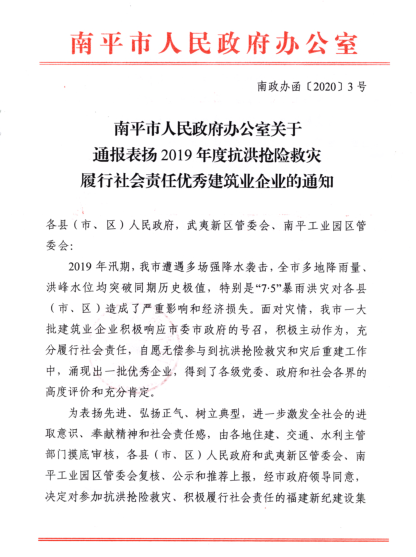 南平市人民政府办公室

南政办函〔2020〕3号

南平市人民政府办公室关于
通报表扬2019年度抗洪抢险救灾
履行社会责任优秀建筑业企业的通知

各县（市、区）人民政府，武夷新区管委会、南平工业园区管委会：

2019年汛期，我市遭遇多场强降水袭击，全市多地降雨量、洪峰水位均突破同期历史极值，特别是“7·5”暴雨洪灾对各县（市、区）造成了严重影响和经济损失。面对灾情，我市一大批建筑业企业积极响应市委市政府的号召，积极主动作为，充分履行社会责任，自愿无偿参与到抗洪抢险救灾和灾后重建工作中，涌现出一批优秀企业，得到了各级党委、政府和社会各界的高度评价和充分肯定。

为表扬先进、弘扬正气、树立典型，进一步激发全社会的进取意识、奉献精神和社会责任感，由各地住建、交通、水利主管部门摸底审核，各县（市、区）人民政府和武夷新区管委会、南平工业园区管委会复核、公示和推荐上报，经市政府领导同意，决定对参加抗洪抢险救灾、积极履行社会责任的福建新纪建设集